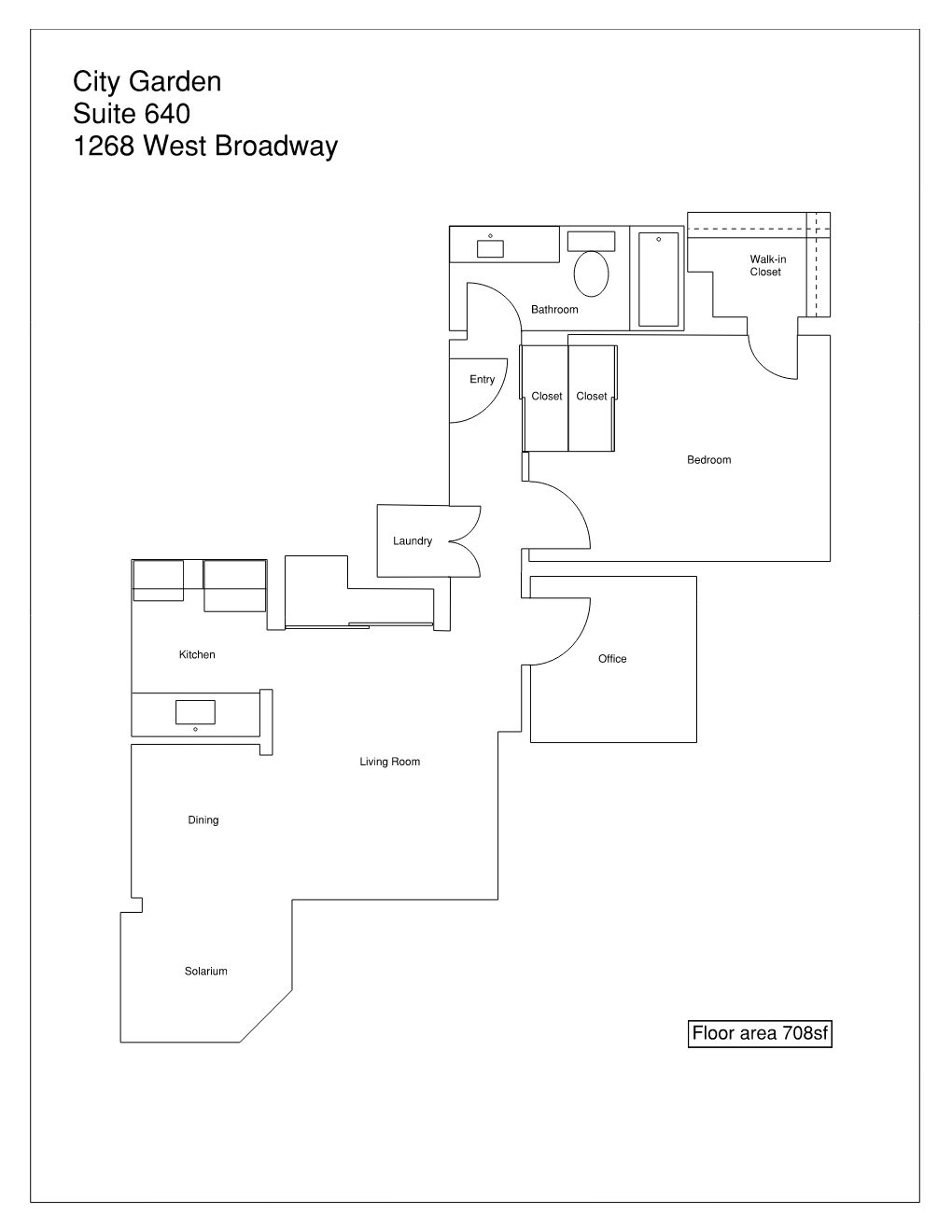 City Garden
Suite 640
1268 West Broadway

Walk-in Closet

Bathroom

Entry

Closet

Closet

Bedroom

Laundry

Kitchen

Office

Living Room

Dining

Solarium

Floor area 708sf